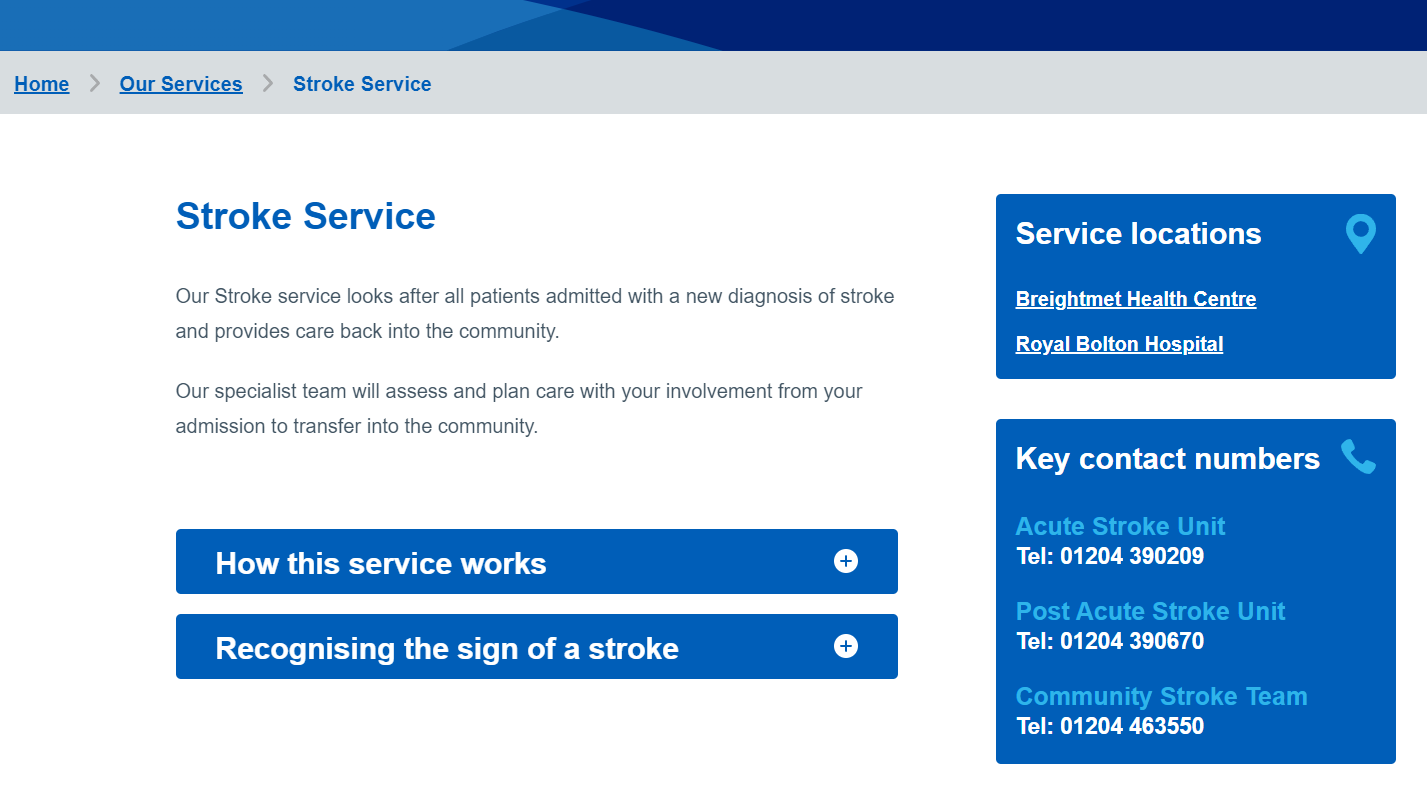 Home > Our Services > Stroke Service

Stroke Service

Our Stroke service looks after all patients admitted with a new diagnosis of stroke and provides care back into the community.

Our specialist team will assess and plan care with your involvement from your admission to transfer into the community.

How this service works

Recognising the sign of a stroke

Service locations

Breightmet Health Centre

Royal Bolton Hospital

Key contact numbers

Acute Stroke Unit
Tel: 01204 390209

Post Acute Stroke Unit
Tel: 01204 390670

Community Stroke Team
Tel: 01204 463550